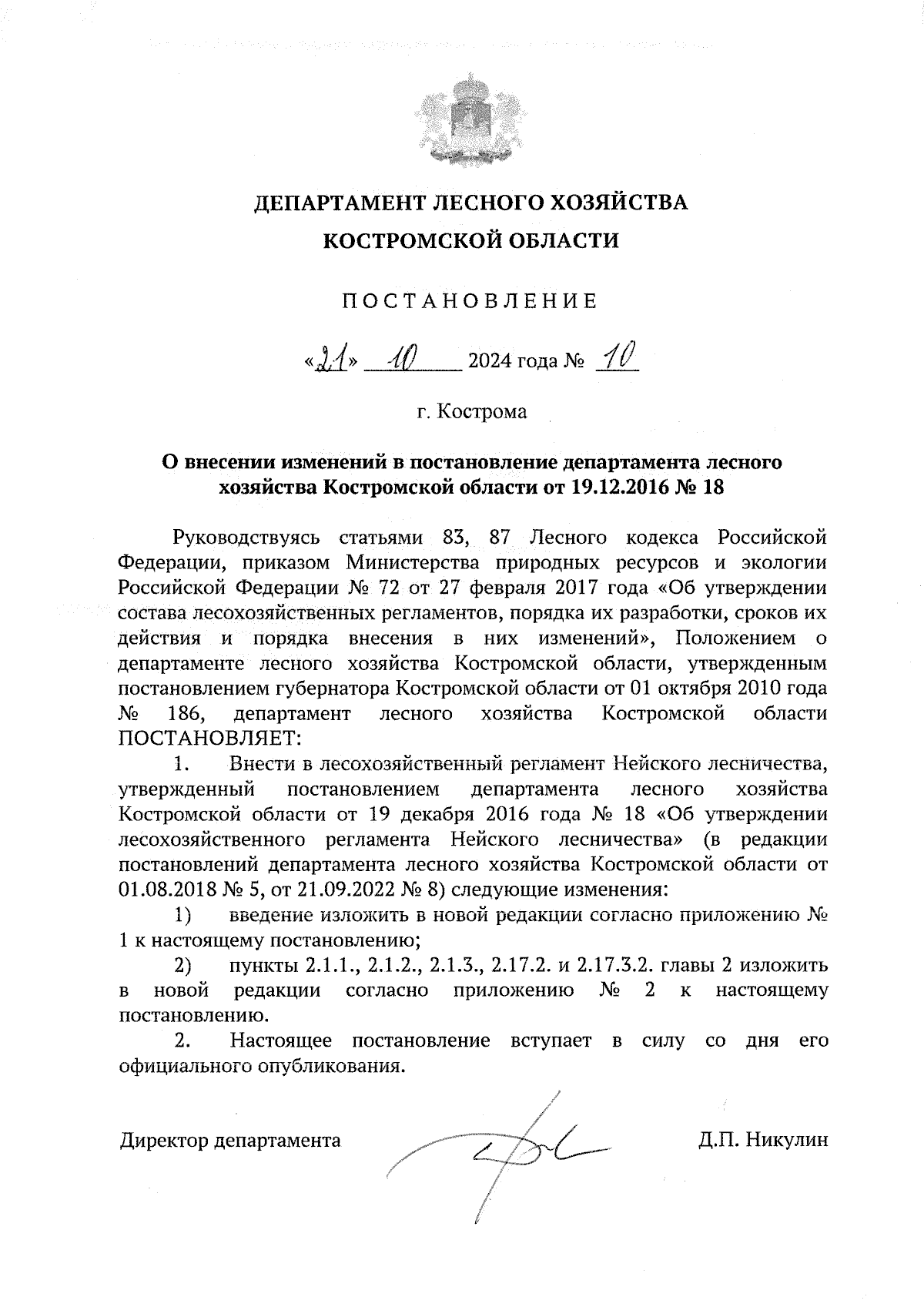 ДЕПАРТАМЕНТ ЛЕСНОГО ХОЗЯЙСТВА
КОСТРОМСКОЙ ОБЛАСТИ

ПОСТАНОВЛЕНИЕ

«21» 10 2024 года № 10

г. Кострома

О внесении изменений в постановление департамента лесного хозяйства Костромской области от 19.12.2016 № 18

Руководствуясь статьями 83, 87 Лесного кодекса Российской Федерации, приказом Министерства природных ресурсов и экологии Российской Федерации № 72 от 27 февраля 2017 года «Об утверждении состава лесохозяйственных регламентов, порядка их разработки, сроков их действия и порядка внесения в них изменений», Положением о департаменте лесного хозяйства Костромской области, утвержденным постановлением губернатора Костромской области от 01 октября 2010 года № 186, департамент лесного хозяйства Костромской области ПОСТАНОВЛЯЕТ:

1. Внести в лесохозяйственный регламент Нейского лесничества, утвержденный постановлением департамента лесного хозяйства Костромской области от 19 декабря 2016 года № 18 «Об утверждении лесохозяйственного регламента Нейского лесничества» (в редакции постановлений департамента лесного хозяйства Костромской области от 01.08.2018 № 5, от 21.09.2022 № 8) следующие изменения:

1) введение изложить в новой редакции согласно приложению № 1 к настоящему постановлению;

2) пункты 2.1.1., 2.1.2., 2.1.3., 2.17.2. и 2.17.3.2. главы 2 изложить в новой редакции согласно приложению № 2 к настоящему постановлению.

2. Настоящее постановление вступает в силу со дня его официального опубликования.

Директор департамента Д.П. Никулин